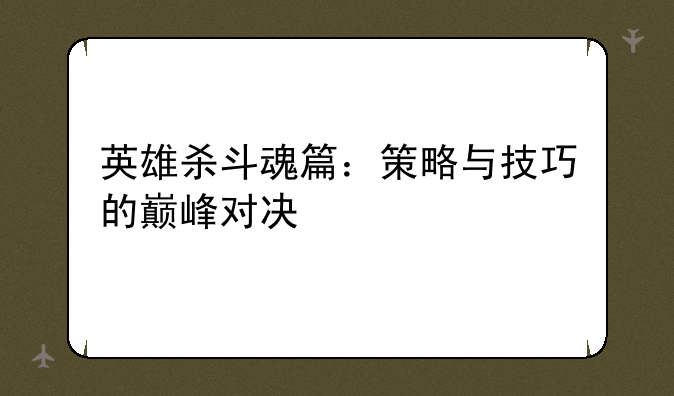 英雄杀斗魂篇：策略与技巧的巅峰对决